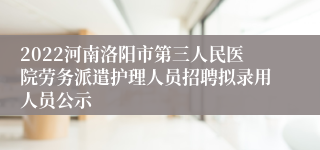 2022河南洛阳市第三人民医院劳务派遣护理人员招聘拟录用人员公示